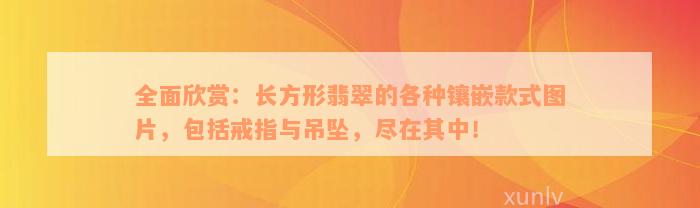 全面欣赏：长方形翡翠的各种镶嵌款式图片，包括戒指与吊坠，尽在其中！

xunlv